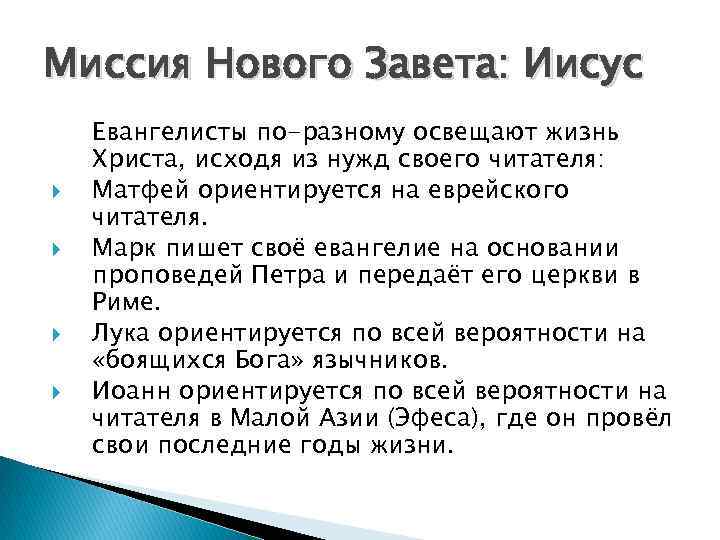 Миссия Нового Завета: Иисус

Евангелисты по-разному освещают жизнь Христа, исходя из нужд своего читателя:

Матфей ориентируется на еврейского читателя.

Марк пишет своё евангелие на основании проповедей Петра и передаёт его церкви в Риме.

Лука ориентируется по всей вероятности на «боящихся Бога» язычников.

Иоанн ориентируется по всей вероятности на читателя в Малой Азии (Эфеса), где он провёл свои последние годы жизни.